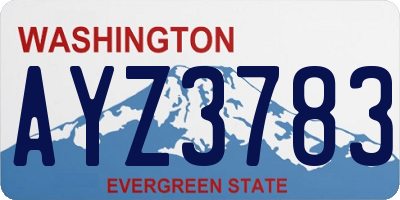 WASHINGTON

AYZ3783

EVERGREEN STATE